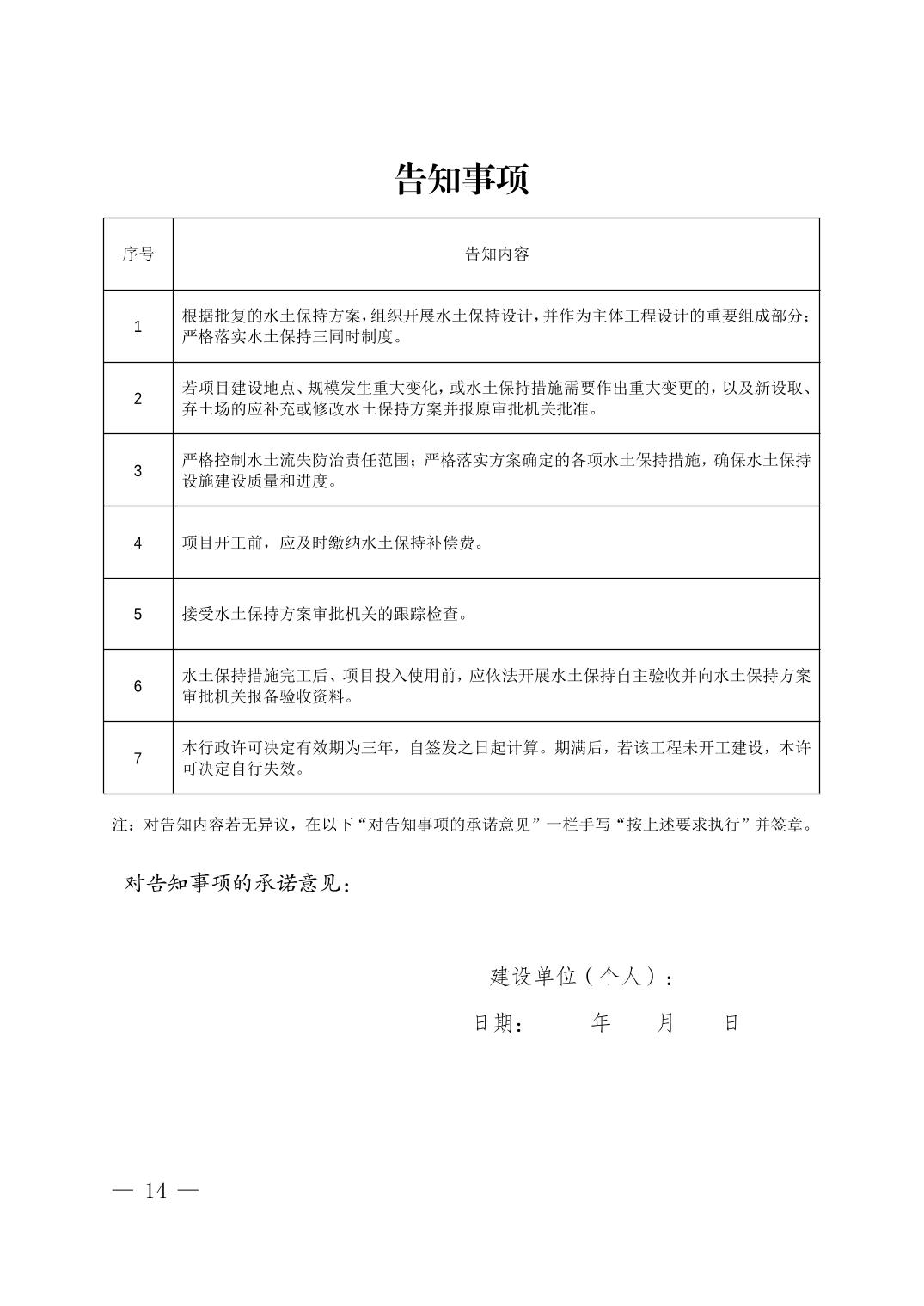 告知事项

| 序号 | 告知内容 |
|---|---|
| 1 | 根据批复的水土保持方案，组织开展水土保持设计，并作为主体工程设计的重要组成部分；严格落实水土保持三同时制度。 |
| 2 | 若项目建设地点、规模发生重大变化，或水土保持措施需要作出重大变更的，以及新设取、弃土场的应补充或修改水土保持方案并报原审批机关批准。 |
| 3 | 严格控制水土流失防治责任范围；严格落实方案确定的各项水土保持措施，确保水土保持设施建设质量和进度。 |
| 4 | 项目开工前，应及时缴纳水土保持补偿费。 |
| 5 | 接受水土保持方案审批机关的跟踪检查。 |
| 6 | 水土保持措施完工后、项目投入使用前，应依法开展水土保持自主验收并向水土保持方案审批机关报备验收资料。 |
| 7 | 本行政许可决定有效期为三年，自签发之日起计算。期满后，若该工程未开工建设，本许可决定自行失效。 |

注：对告知内容若无异议，在以下“对告知事项的承诺意见”一栏手写“按上述要求执行”并签章。

对告知事项的承诺意见：

建设单位（个人）：

日期： 年 月 日

— 14 —